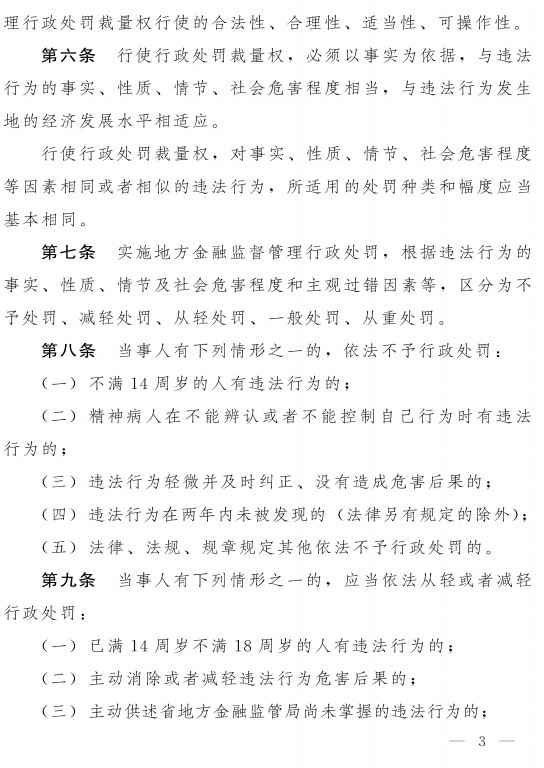 理行政处罚裁量权行使的合法性、合理性、适当性、可操作性。

第六条 行使行政处罚裁量权，必须以事实为依据，与违法行为的事实、性质、情节、社会危害程度相当，与违法行为发生地的经济发展水平相适应。

行使行政处罚裁量权，对事实、性质、情节、社会危害程度等因素相同或者相似的违法行为，所适用的处罚种类和幅度应当基本相同。

第七条 实施地方金融监督管理行政处罚，根据违法行为的事实、性质、情节及社会危害程度和主观过错因素等，区分为不予处罚、减轻处罚、从轻处罚、一般处罚、从重处罚。

第八条 当事人有下列情形之一的，依法不予行政处罚：

（一）不满 14 周岁的人有违法行为的；

（二）精神病人在不能辨认或者不能控制自己行为时有违法行为的；

（三）违法行为轻微并及时纠正、没有造成危害后果的；

（四）违法行为在两年内未被发现的（法律另有规定的除外）；

（五）法律、法规、规章规定其他依法不予行政处罚的。

第九条 当事人有下列情形之一的，应当依法从轻或者减轻行政处罚：

（一）已满 14 周岁不满 18 周岁的人有违法行为的；

（二）主动消除或者减轻违法行为危害后果的；

（三）主动供述省地方金融监管局尚未掌握的违法行为的；

— 3 —